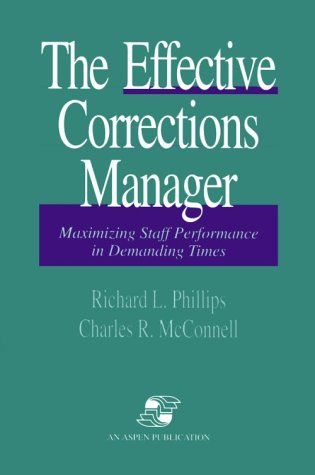 The Effective Corrections Manager

Maximizing Staff Performance in Demanding Times

Richard L. Phillips
Charles R. McConnell

AN ASPEN PUBLICATION